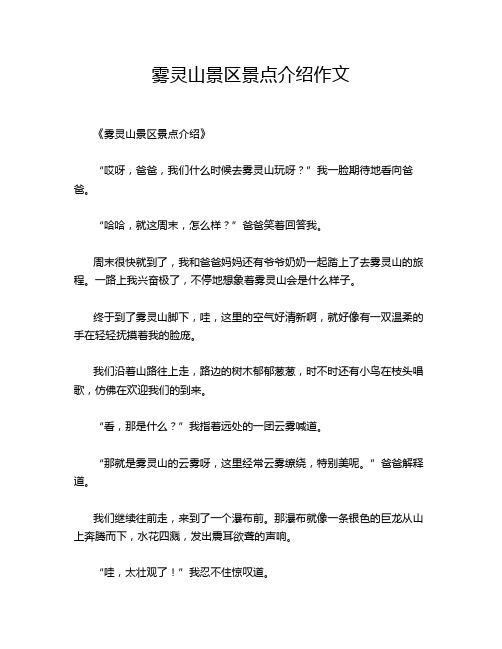 雾灵山景区景点介绍作文

《雾灵山景区景点介绍》

“哎呀，爸爸，我们什么时候去雾灵山玩呀？”我一脸期待地看向爸爸。

“哈哈，就这周末，怎么样？”爸爸笑着回答我。

周末很快就到了，我和爸爸妈妈还有爷爷奶奶一起踏上了去雾灵山的旅程。一路上我兴奋极了，不停地想象着雾灵山会是什么样子。

终于到了雾灵山脚下，哇，这里的空气好清新啊，就好像有一双温柔的手在轻轻抚摸着我的脸庞。

我们沿着山路往上走，路边的树木郁郁葱葱，时不时还有小鸟在枝头唱歌，仿佛在欢迎我们的到来。

“看，那是什么？”我指着远处的一团云雾喊道。

“那就是雾灵山的云雾呀，这里经常云雾缭绕，特别美呢。”爸爸解释道。

我们继续往前走，来到了一个瀑布前。那瀑布就像一条银色的巨龙从山上奔腾而下，水花四溅，发出震耳欲聋的声响。

“哇，太壮观了！”我忍不住惊叹道。